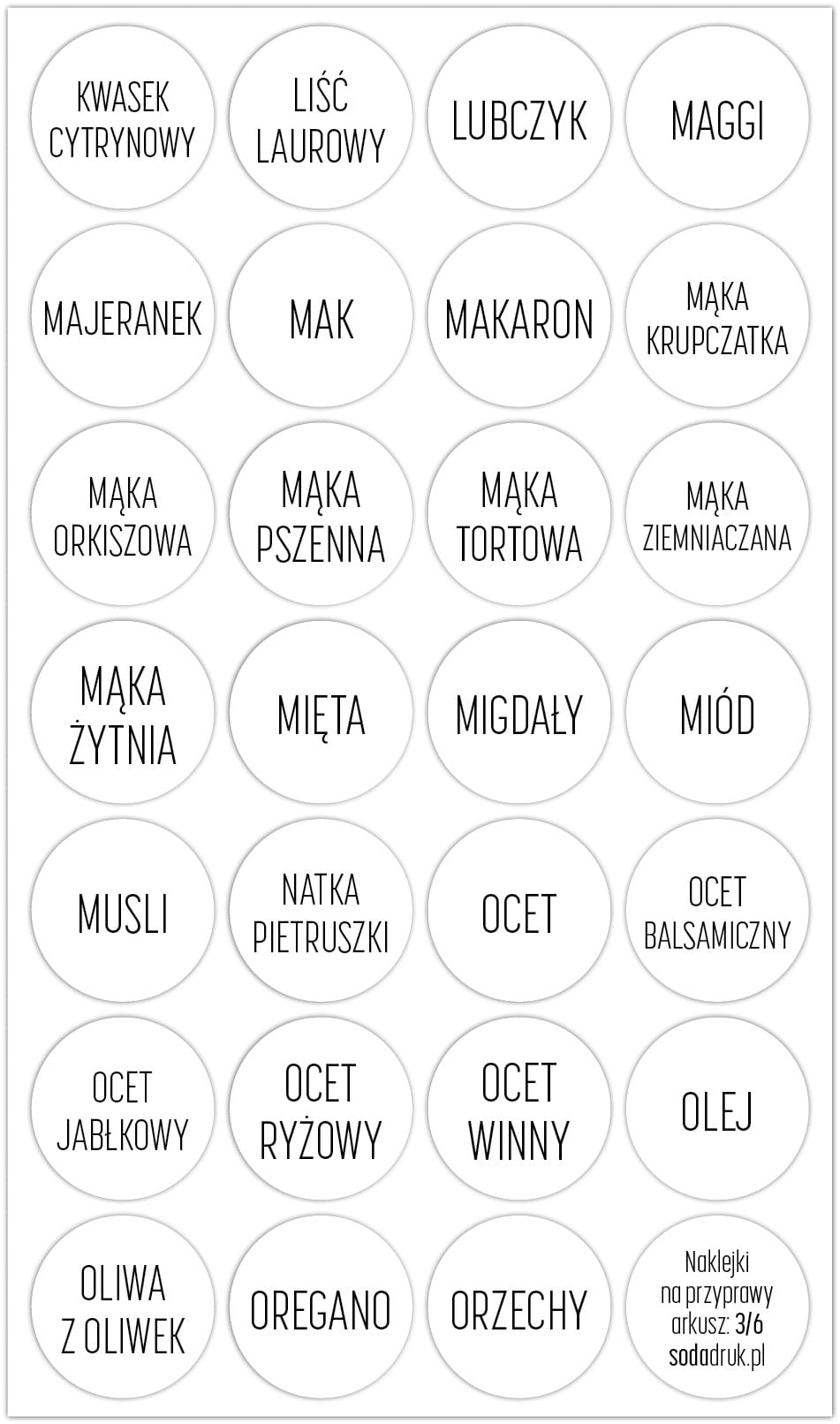 KWASEK CYTRYNOWY

LIŚĆ LAUROWY

LUBCZYK

MAGGI

MAJERANEK

MAK

MAKARON

MĄKA KRUPCZATKA

MĄKA ORKISZOWA

MĄKA PSZENNA

MĄKA TORTOWA

MĄKA ZIEMNIACZANA

MĄKA ŻYTNIA

MIĘTA

MIGDAŁY

MIÓD

MUSLI

NATKA PIETRUSZKI

OCET

OCET BALSAMICZNY

OCET JABŁKOWY

OCET RYŻOWY

OCET WINNY

OLEJ

OLIWA Z OLIWEK

OREGANO

ORZECHY

Naklejki na przyprawy arkusz: 3/6 sodadruk.pl